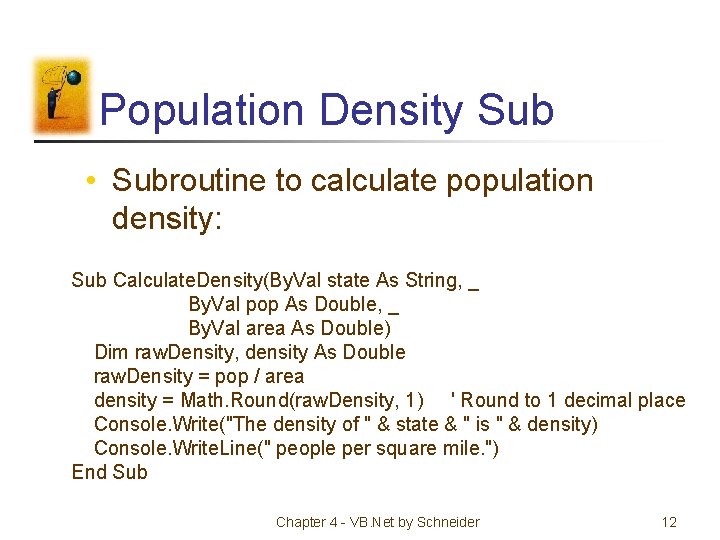 Population Density Sub

• Subroutine to calculate population density:

Sub CalculateDensity(ByVal state As String, _
ByVal pop As Double, _
ByVal area As Double)
Dim rawDensity, density As Double
rawDensity = pop / area
density = Math.Round(rawDensity, 1) ' Round to 1 decimal place
Console.Write("The density of " & state & " is " & density)
Console.WriteLine(" people per square mile.")
End Sub

Chapter 4 - VB.Net by Schneider 12